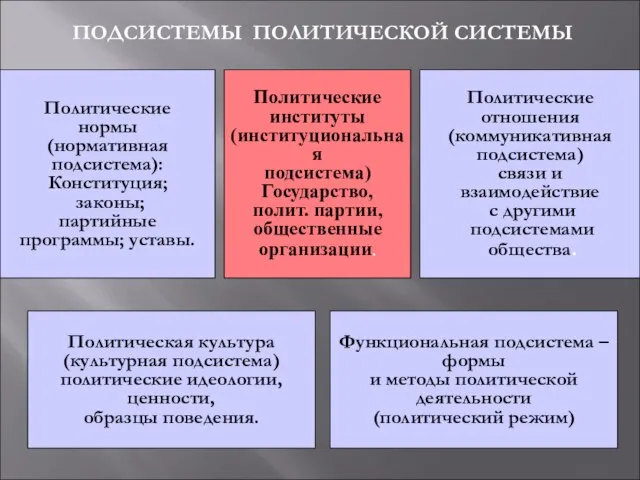 ПОДСИСТЕМЫ ПОЛИТИЧЕСКОЙ СИСТЕМЫ

Политические нормы (нормативная подсистема): Конституция; законы; партийные программы; уставы.

Политические институты (институциональная подсистема) Государство, полит. партии, общественные организации.

Политические отношения (коммуникативная подсистема) связи и взаимодействие с другими подсистемами общества.

Политическая культура (культурная подсистема) политические идеологии, ценности, образцы поведения.

Функциональная подсистема – формы и методы политической деятельности (политический режим)